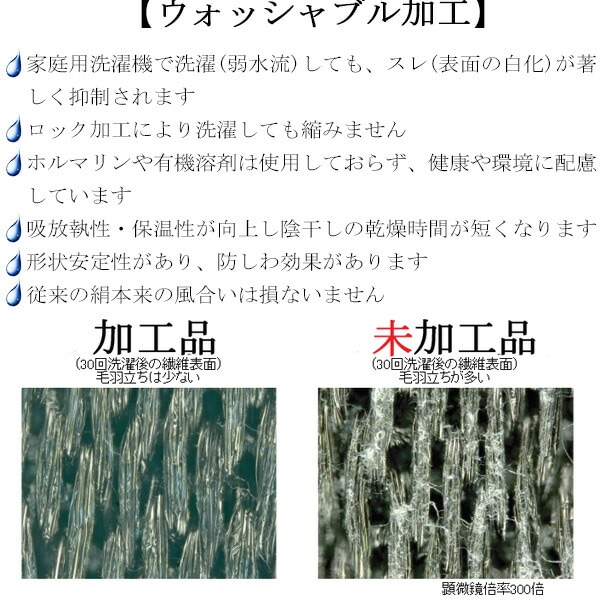 【ウォッシャブル加工】

家庭用洗濯機で洗濯(弱水流)しても、スレ(表面の白化)が著しく抑制されます

ロック加工により洗濯しても縮みません

ホルマリンや有機溶剤は使用しておらず、健康や環境に配慮しています

吸放執性・保温性が向上し陰干しの乾燥時間が短くなります

形状安定性があり、防しわ効果があります

従来の絹本来の風合いは損ないません

加工品
(30回洗濯後の繊維表面)
毛羽立ちは少ない

未加工品
(30回洗濯後の繊維表面)
毛羽立ちが多い

顕微鏡倍率300倍